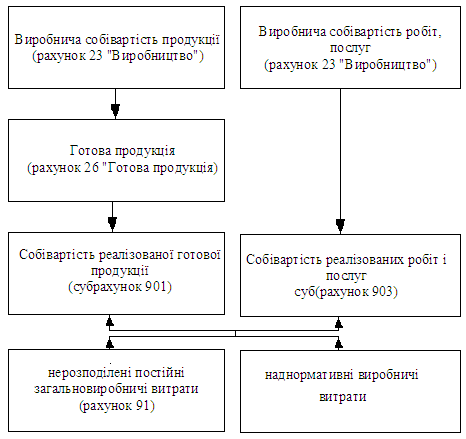 Виробнича собівартість продукції (рахунок 23 "Виробництво")

Виробнича собівартість робіт, послуг (рахунок 23 "Виробництво")

Готова продукція (рахунок 26 "Готова продукція)

Собівартість реалізованої готової продукції (субрахунок 901)

Собівартість реалізованих робіт і послуг суб(рахунок 903)

нерозподілені постійні загальновиробничі витрати (рахунок 91)

наднормативні виробничі витрати